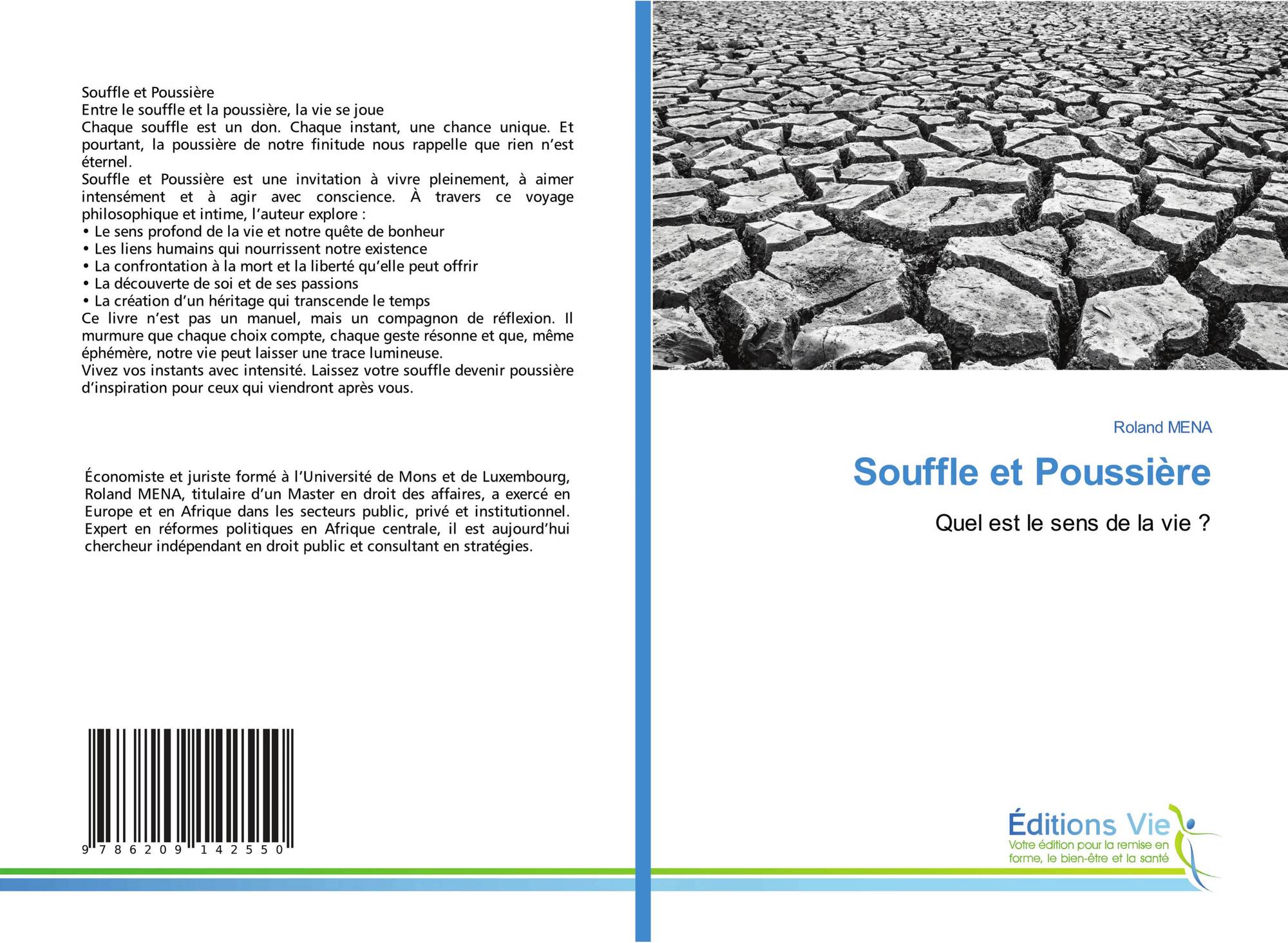 Souffle et Poussière
Entre le souffle et la poussière, la vie se joue
Chaque souffle est un don. Chaque instant, une chance unique. Et pourtant, la poussière de notre finitude nous rappelle que rien n'est éternel.
Souffle et Poussière est une invitation à vivre pleinement, à aimer intensément et à agir avec conscience. À travers ce voyage philosophique et intime, l'auteur explore :
• Le sens profond de la vie et notre quête de bonheur
• Les liens humains qui nourrissent notre existence
• La confrontation à la mort et la liberté qu'elle peut offrir
• La découverte de soi et de ses passions
• La création d'un héritage qui transcende le temps
Ce livre n'est pas un manuel, mais un compagnon de réflexion. Il murmure que chaque choix compte, chaque geste résonne et que, même éphémère, notre vie peut laisser une trace lumineuse.
Vivez vos instants avec intensité. Laissez votre souffle devenir poussière d'inspiration pour ceux qui viendront après vous.

Économiste et juriste formé à l'Université de Mons et de Luxembourg, Roland MENA, titulaire d'un Master en droit des affaires, a exercé en Europe et en Afrique dans les secteurs public, privé et institutionnel. Expert en réformes politiques en Afrique centrale, il est aujourd'hui chercheur indépendant en droit public et consultant en stratégies.

9 786209 142550

Roland MENA

Souffle et Poussière

Quel est le sens de la vie ?

Éditions Vie
Votre édition pour la remise en forme, le bien-être et la santé